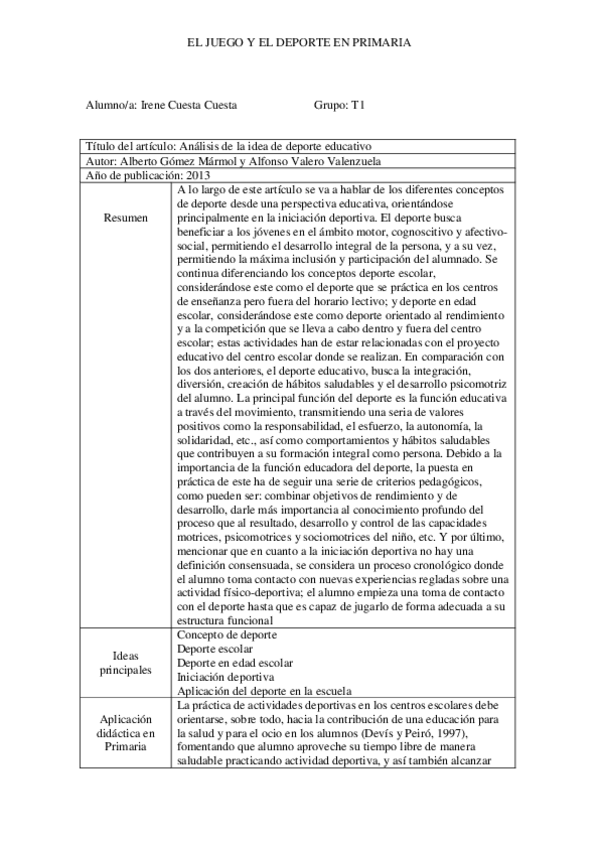 EL JUEGO Y EL DEPORTE EN PRIMARIA

Alumno/a: Irene Cuesta Cuesta Grupo: T1

| Título del artículo: Análisis de la idea de deporte educativo | |
|---|---|
| Autor: Alberto Gómez Mármol y Alfonso Valero Valenzuela | |
| Año de publicación: 2013 | |
| Resumen | A lo largo de este artículo se va a hablar de los diferentes conceptos de deporte desde una perspectiva educativa, orientándose principalmente en la iniciación deportiva. El deporte busca beneficiar a los jóvenes en el ámbito motor, cognoscitivo y afectivo-social, permitiendo el desarrollo integral de la persona, y a su vez, permitiendo la máxima inclusión y participación del alumnado. Se continua diferenciando los conceptos deporte escolar, considerándose este como el deporte que se práctica en los centros de enseñanza pero fuera del horario lectivo; y deporte en edad escolar, considerándose este como deporte orientado al rendimiento y a la competición que se lleva a cabo dentro y fuera del centro escolar; estas actividades han de estar relacionadas con el proyecto educativo del centro escolar donde se realizan. En comparación con los dos anteriores, el deporte educativo, busca la integración, diversión, creación de hábitos saludables y el desarrollo psicomotriz del alumno. La principal función del deporte es la función educativa a través del movimiento, transmitiendo una seria de valores positivos como la responsabilidad, el esfuerzo, la autonomía, la solidaridad, etc., así como comportamientos y hábitos saludables que contribuyen a su formación integral como persona. Debido a la importancia de la función educadora del deporte, la puesta en práctica de este ha de seguir una serie de criterios pedagógicos, como pueden ser: combinar objetivos de rendimiento y de desarrollo, darle más importancia al conocimiento profundo del proceso que al resultado, desarrollo y control de las capacidades motrices, psicomotrices y sociomotrices del niño, etc. Y por último, mencionar que en cuanto a la iniciación deportiva no hay una definición consensuada, se considera un proceso cronológico donde el alumno toma contacto con nuevas experiencias regladas sobre una actividad físico-deportiva; el alumno empieza una toma de contacto con el deporte hasta que es capaz de jugarlo de forma adecuada a su estructura funcional |
| Ideas principales | Concepto de deporte<br>Deporte escolar<br>Deporte en edad escolar<br>Iniciación deportiva<br>Aplicación del deporte en la escuela |
| Aplicación didáctica en Primaria | La práctica de actividades deportivas en los centros escolares debe orientarse, sobre todo, hacia la contribución de una educación para la salud y para el ocio en los alumnos (Devís y Peiró, 1997), fomentando que alumno aproveche su tiempo libre de manera saludable practicando actividad deportiva, y así también alcanzar |